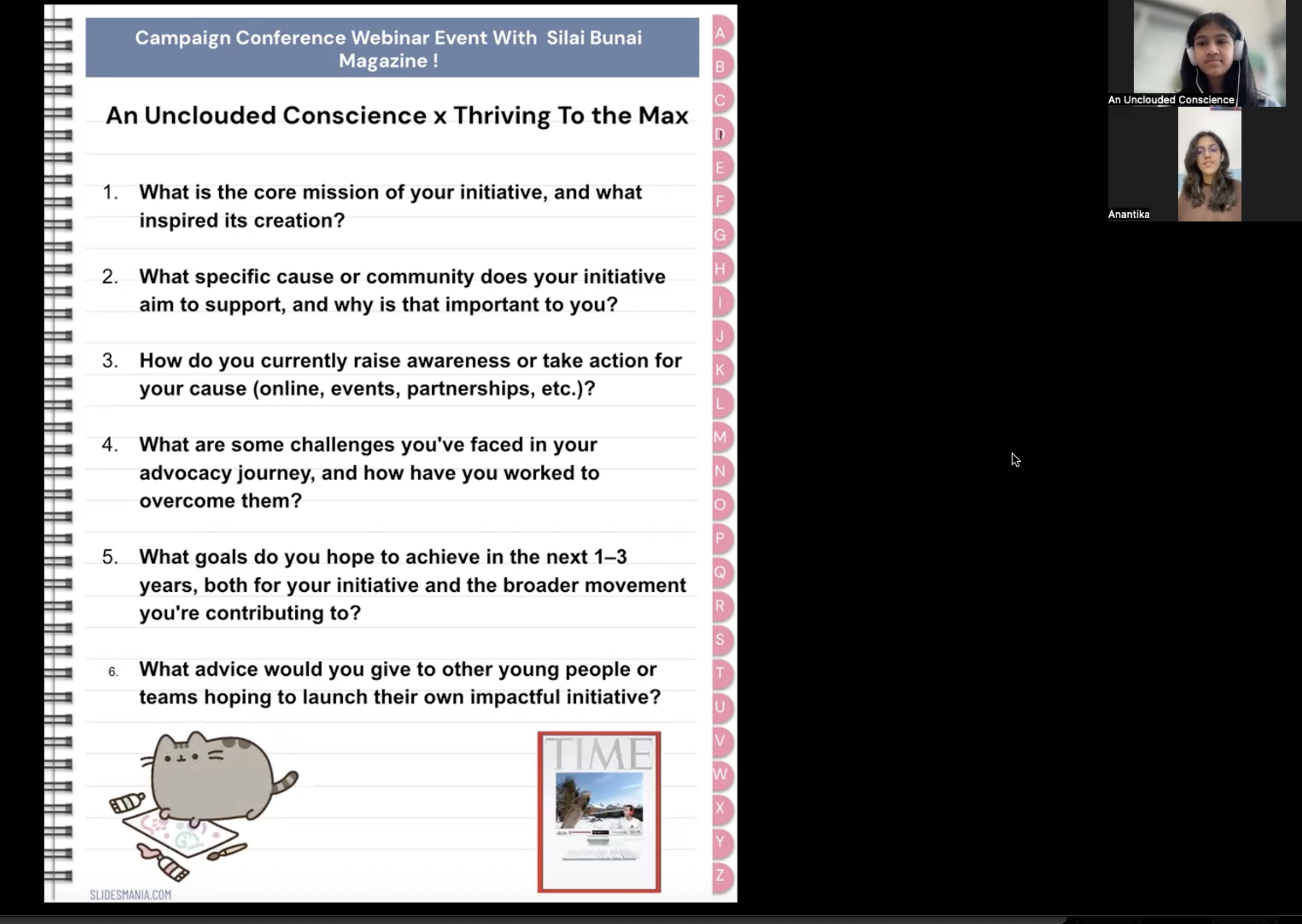 Campaign Conference Webinar Event With Silai Bunai Magazine !

An Unclouded Conscience x Thriving To the Max

1. What is the core mission of your initiative, and what inspired its creation?

2. What specific cause or community does your initiative aim to support, and why is that important to you?

3. How do you currently raise awareness or take action for your cause (online, events, partnerships, etc.)?

4. What are some challenges you've faced in your advocacy journey, and how have you worked to overcome them?

5. What goals do you hope to achieve in the next 1–3 years, both for your initiative and the broader movement you're contributing to?

6. What advice would you give to other young people or teams hoping to launch their own impactful initiative?

TIME

SLIDESMANIA.COM

A B C D E F G H I J K L M N O P Q R S T U V W X Y Z

An Unclouded Conscience

Anantika